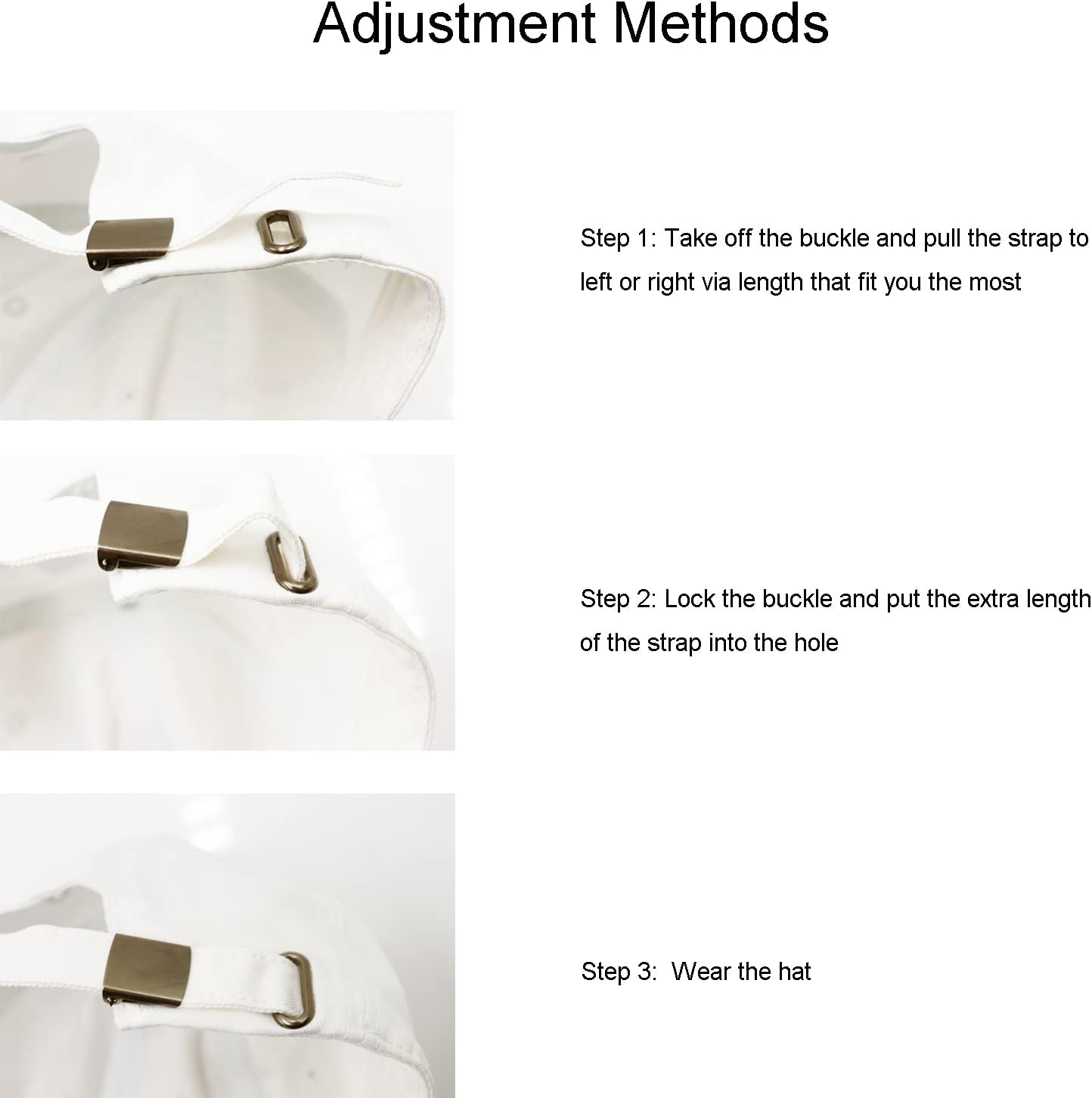 Adjustment Methods

Step 1: Take off the buckle and pull the strap to left or right via length that fit you the most

Step 2: Lock the buckle and put the extra length of the strap into the hole

Step 3:  Wear the hat